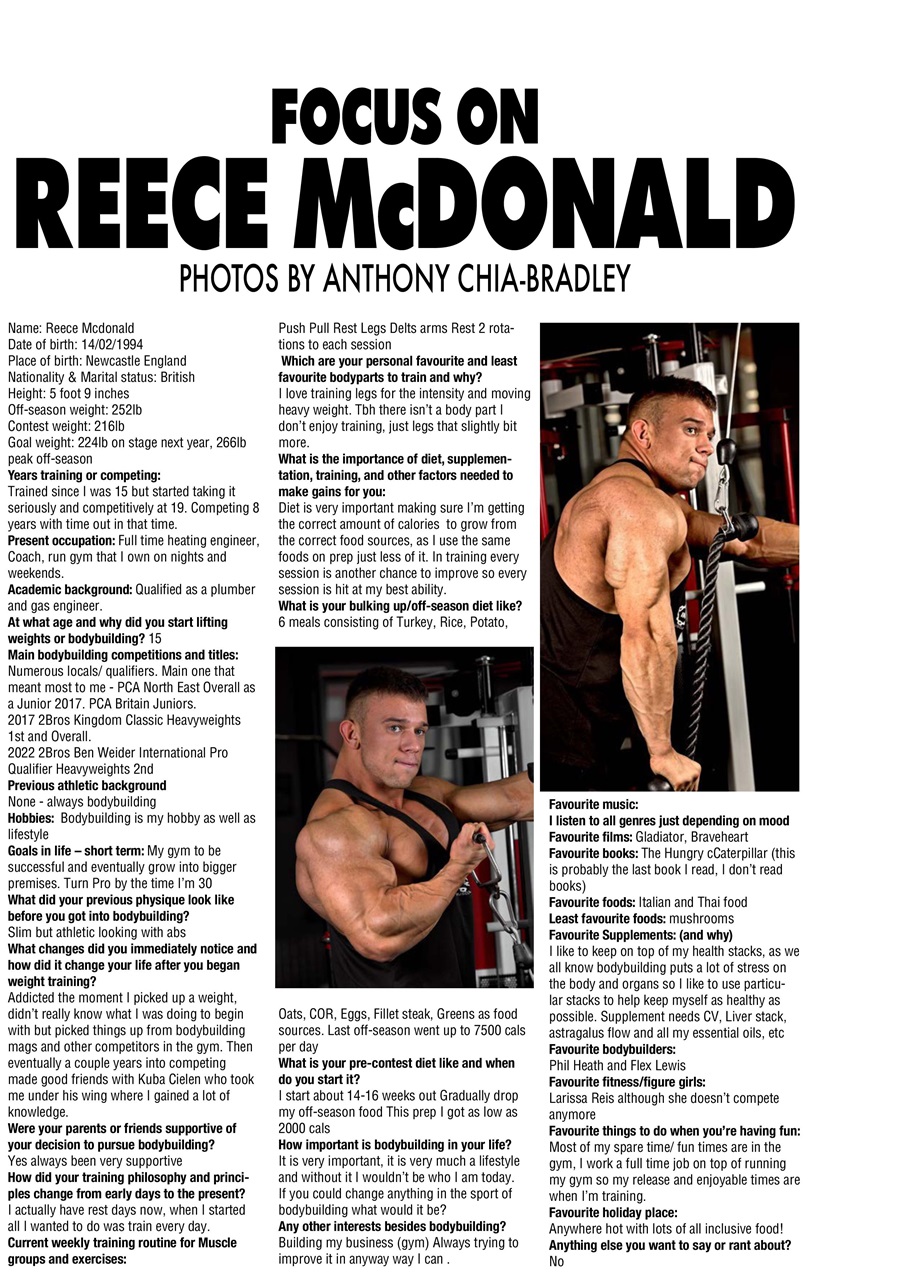 FOCUS ON
REECE McDONALD
PHOTOS BY ANTHONY CHIA-BRADLEY

Name: Reece Mcdonald
Date of birth: 14/02/1994
Place of birth: Newcastle England
Nationality & Marital status: British
Height: 5 foot 9 inches
Off-season weight: 252lb
Contest weight: 216lb
Goal weight: 224lb on stage next year, 266lb peak off-season
Years training or competing:
Trained since I was 15 but started taking it seriously and competitively at 19. Competing 8 years with time out in that time.
Present occupation: Full time heating engineer, Coach, run gym that I own on nights and weekends.
Academic background: Qualified as a plumber and gas engineer.
At what age and why did you start lifting weights or bodybuilding? 15
Main bodybuilding competitions and titles:
Numerous locals/ qualifiers. Main one that meant most to me - PCA North East Overall as a Junior 2017. PCA Britain Juniors.
2017 2Bros Kingdom Classic Heavyweights 1st and Overall.
2022 2Bros Ben Weider International Pro Qualifier Heavyweights 2nd
Previous athletic background
None - always bodybuilding
Hobbies: Bodybuilding is my hobby as well as lifestyle
Goals in life – short term: My gym to be successful and eventually grow into bigger premises. Turn Pro by the time I'm 30
What did your previous physique look like before you got into bodybuilding?
Slim but athletic looking with abs
What changes did you immediately notice and how did it change your life after you began weight training?
Addicted the moment I picked up a weight, didn't really know what I was doing to begin with but picked things up from bodybuilding mags and other competitors in the gym. Then eventually a couple years into competing made good friends with Kuba Cielen who took me under his wing where I gained a lot of knowledge.
Were your parents or friends supportive of your decision to pursue bodybuilding?
Yes always been very supportive
How did your training philosophy and principles change from early days to the present?
I actually have rest days now, when I started all I wanted to do was train every day.
Current weekly training routine for Muscle groups and exercises:

Push Pull Rest Legs Delts arms Rest 2 rotations to each session
Which are your personal favourite and least favourite bodyparts to train and why?
I love training legs for the intensity and moving heavy weight. Tbh there isn't a body part I don't enjoy training, just legs that slightly bit more.
What is the importance of diet, supplementation, training, and other factors needed to make gains for you:
Diet is very important making sure I'm getting the correct amount of calories to grow from the correct food sources, as I use the same foods on prep just less of it. In training every session is another chance to improve so every session is hit at my best ability.
What is your bulking up/off-season diet like?
6 meals consisting of Turkey, Rice, Potato, Oats, COR, Eggs, Fillet steak, Greens as food sources. Last off-season went up to 7500 cals per day
What is your pre-contest diet like and when do you start it?
I start about 14-16 weeks out Gradually drop my off-season food This prep I got as low as 2000 cals
How important is bodybuilding in your life?
It is very important, it is very much a lifestyle and without it I wouldn't be who I am today.
If you could change anything in the sport of bodybuilding what would it be?
Any other interests besides bodybuilding?
Building my business (gym) Always trying to improve it in anyway way I can .

Favourite music:
I listen to all genres just depending on mood
Favourite films: Gladiator, Braveheart
Favourite books: The Hungry cCaterpillar (this is probably the last book I read, I don't read books)
Favourite foods: Italian and Thai food
Least favourite foods: mushrooms
Favourite Supplements: (and why)
I like to keep on top of my health stacks, as we all know bodybuilding puts a lot of stress on the body and organs so I like to use particular stacks to help keep myself as healthy as possible. Supplement needs CV, Liver stack, astragalus flow and all my essential oils, etc
Favourite bodybuilders:
Phil Heath and Flex Lewis
Favourite fitness/figure girls:
Larissa Reis although she doesn't compete anymore
Favourite things to do when you're having fun:
Most of my spare time/ fun times are in the gym, I work a full time job on top of running my gym so my release and enjoyable times are when I'm training.
Favourite holiday place:
Anywhere hot with lots of all inclusive food!
Anything else you want to say or rant about?
No